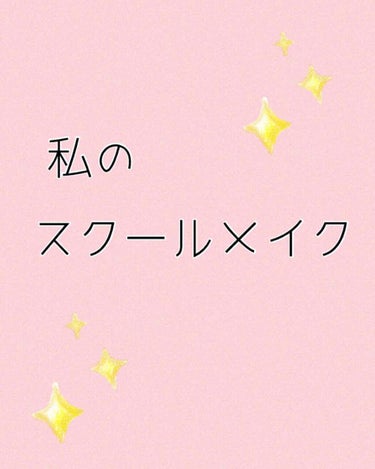 私の

スクールメイク